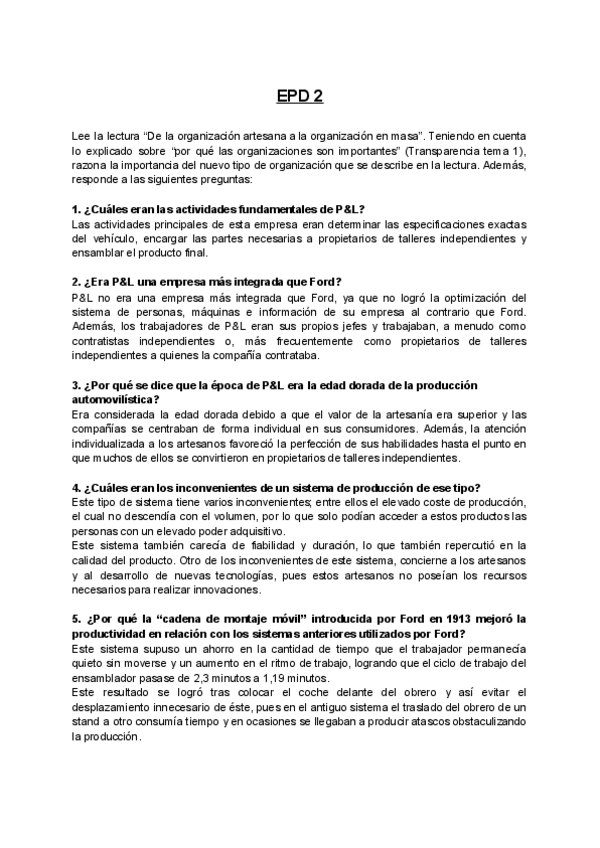 EPD 2

Lee la lectura “De la organización artesana a la organización en masa”. Teniendo en cuenta lo explicado sobre “por qué las organizaciones son importantes” (Transparencia tema 1), razona la importancia del nuevo tipo de organización que se describe en la lectura. Además, responde a las siguientes preguntas:

1. ¿Cuáles eran las actividades fundamentales de P&L?
Las actividades principales de esta empresa eran determinar las especificaciones exactas del vehículo, encargar las partes necesarias a propietarios de talleres independientes y ensamblar el producto final.

2. ¿Era P&L una empresa más integrada que Ford?
P&L no era una empresa más integrada que Ford, ya que no logró la optimización del sistema de personas, máquinas e información de su empresa al contrario que Ford. Además, los trabajadores de P&L eran sus propios jefes y trabajaban, a menudo como contratistas independientes o, más frecuentemente como propietarios de talleres independientes a quienes la compañía contrataba.

3. ¿Por qué se dice que la época de P&L era la edad dorada de la producción automovilística?
Era considerada la edad dorada debido a que el valor de la artesanía era superior y las compañías se centraban de forma individual en sus consumidores. Además, la atención individualizada a los artesanos favoreció la perfección de sus habilidades hasta el punto en que muchos de ellos se convirtieron en propietarios de talleres independientes.

4. ¿Cuáles eran los inconvenientes de un sistema de producción de ese tipo?
Este tipo de sistema tiene varios inconvenientes; entre ellos el elevado coste de producción, el cual no descendía con el volumen, por lo que solo podían acceder a estos productos las personas con un elevado poder adquisitivo.
Este sistema también carecía de fiabilidad y duración, lo que también repercutió en la calidad del producto. Otro de los inconvenientes de este sistema, concierne a los artesanos y al desarrollo de nuevas tecnologías, pues estos artesanos no poseían los recursos necesarios para realizar innovaciones.

5. ¿Por qué la “cadena de montaje móvil” introducida por Ford en 1913 mejoró la productividad en relación con los sistemas anteriores utilizados por Ford?
Este sistema supuso un ahorro en la cantidad de tiempo que el trabajador permanecía quieto sin moverse y un aumento en el ritmo de trabajo, logrando que el ciclo de trabajo del ensamblador pasase de 2,3 minutos a 1,19 minutos.
Este resultado se logró tras colocar el coche delante del obrero y así evitar el desplazamiento innecesario de éste, pues en el antiguo sistema el traslado del obrero de un stand a otro consumía tiempo y en ocasiones se llegaban a producir atascos obstaculizando la producción.